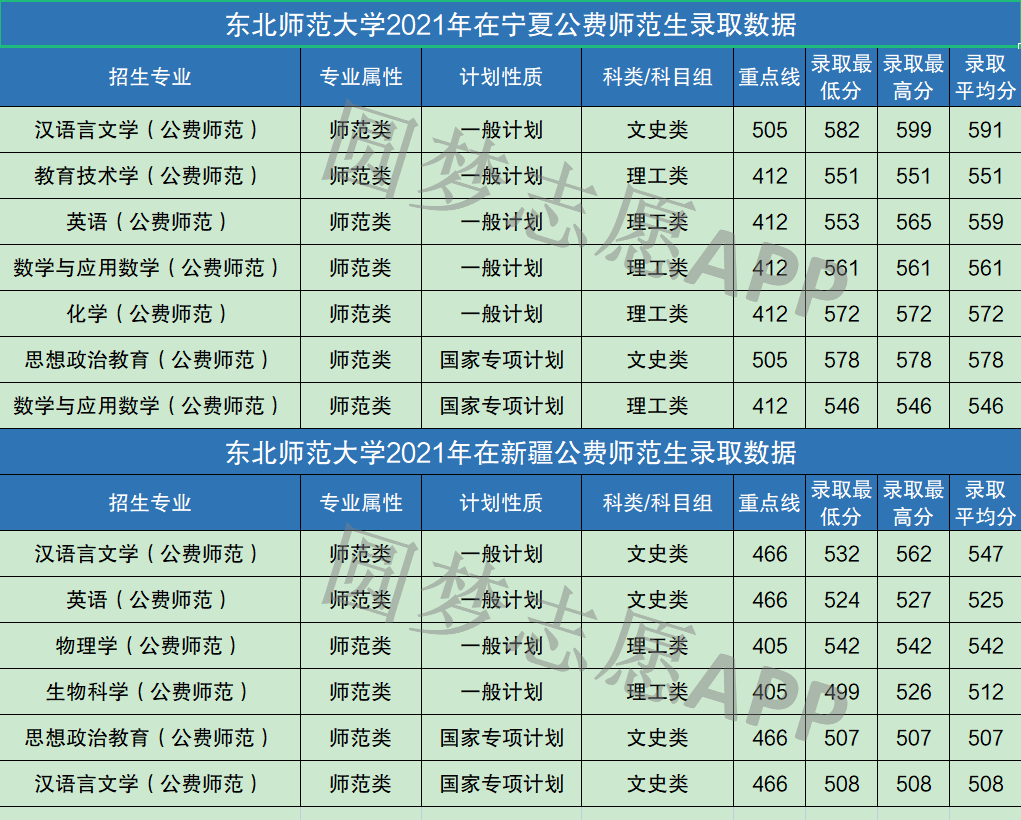 东北师范大学2021年在宁夏公费师范生录取数据

| 招生专业 | 专业属性 | 计划性质 | 科类/科目组 | 重点线 | 录取最低分 | 录取最高分 | 录取平均分 |
|---|---|---|---|---|---|---|---|
| 汉语言文学（公费师范） | 师范类 | 一般计划 | 文史类 | 505 | 582 | 599 | 591 |
| 教育技术学（公费师范） | 师范类 | 一般计划 | 理工类 | 412 | 551 | 551 | 551 |
| 英语（公费师范） | 师范类 | 一般计划 | 理工类 | 412 | 553 | 565 | 559 |
| 数学与应用数学（公费师范） | 师范类 | 一般计划 | 理工类 | 412 | 561 | 561 | 561 |
| 化学（公费师范） | 师范类 | 一般计划 | 理工类 | 412 | 572 | 572 | 572 |
| 思想政治教育（公费师范） | 师范类 | 国家专项计划 | 文史类 | 505 | 578 | 578 | 578 |
| 数学与应用数学（公费师范） | 师范类 | 国家专项计划 | 理工类 | 412 | 546 | 546 | 546 |

东北师范大学2021年在新疆公费师范生录取数据

| 招生专业 | 专业属性 | 计划性质 | 科类/科目组 | 重点线 | 录取最低分 | 录取最高分 | 录取平均分 |
|---|---|---|---|---|---|---|---|
| 汉语言文学（公费师范） | 师范类 | 一般计划 | 文史类 | 466 | 532 | 562 | 547 |
| 英语（公费师范） | 师范类 | 一般计划 | 文史类 | 466 | 524 | 527 | 525 |
| 物理学（公费师范） | 师范类 | 一般计划 | 理工类 | 405 | 542 | 542 | 542 |
| 生物科学（公费师范） | 师范类 | 一般计划 | 理工类 | 405 | 499 | 526 | 512 |
| 思想政治教育（公费师范） | 师范类 | 国家专项计划 | 文史类 | 466 | 507 | 507 | 507 |
| 汉语言文学（公费师范） | 师范类 | 国家专项计划 | 文史类 | 466 | 508 | 508 | 508 |

圆梦志愿APP
圆梦志愿APP